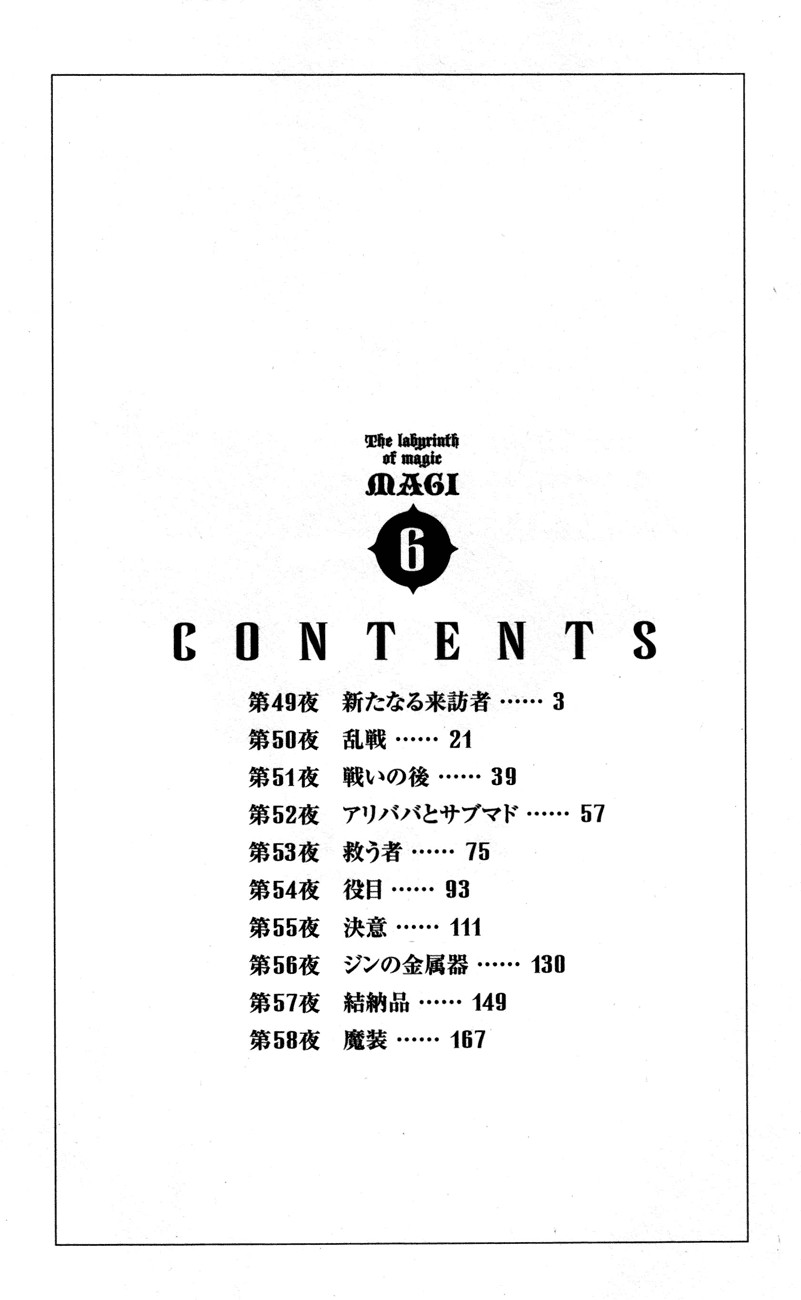 The labyrinth of magic
MAGI
6

CONTENTS

第49夜　新たなる来訪者 …… 3
第50夜　乱戦 …… 21
第51夜　戦いの後 …… 39
第52夜　アリババとサブマド …… 57
第53夜　救う者 …… 75
第54夜　役目 …… 93
第55夜　決意 …… 111
第56夜　ジンの金属器 …… 130
第57夜　結納品 …… 149
第58夜　魔装 …… 167